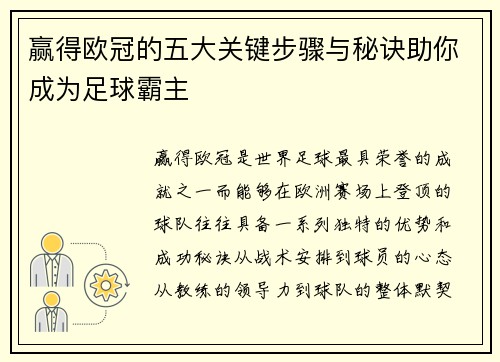 赢得欧冠的五大关键步骤与秘诀助你成为足球霸主

赢得欧冠是世界足球最具荣誉的成就之一而能够在欧洲赛场上登顶的球队往往具备一系列独特的优势和成功秘诀从战术安排到球员的心态从教练的领导力到球队的整体默契